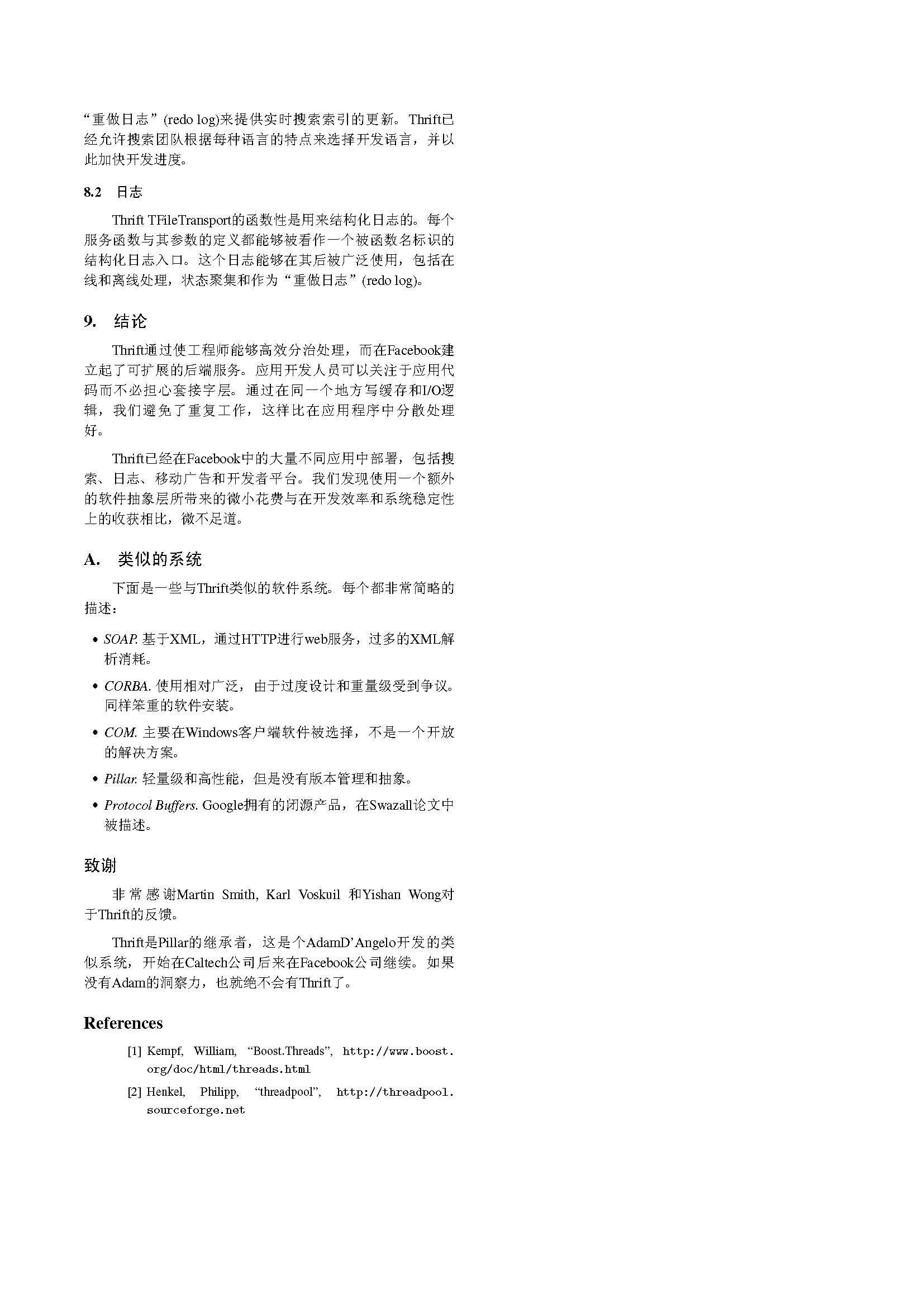 “重做日志”(redo log)来提供实时搜索索引的更新。Thrift已经允许搜索团队根据每种语言的特点来选择开发语言，并以此加快开发进度。

8.2 日志

Thrift TFileTransport的函数性是用来结构化日志的。每个服务函数与其参数的定义都能够被看作一个被函数名标识的结构化日志入口。这个日志能够在其后被广泛使用，包括在线和离线处理，状态聚集和作为“重做日志”(redo log)。

9. 结论

Thrift通过使工程师能够高效分治处理，而在Facebook建立起了可扩展的后端服务。应用开发人员可以关注于应用代码而不必担心套接字层。通过在同一个地方写缓存和I/O逻辑，我们避免了重复工作，这样比在应用程序中分散处理好。

Thrift已经在Facebook中的大量不同应用中部署，包括搜索、日志、移动广告和开发者平台。我们发现使用一个额外的软件抽象层所带来的微小花费与在开发效率和系统稳定性上的收获相比，微不足道。

A. 类似的系统

下面是一些与Thrift类似的软件系统。每个都非常简略的描述：

• SOAP. 基于XML，通过HTTP进行web服务，过多的XML解析消耗。

• CORBA. 使用相对广泛，由于过度设计和重量级受到争议。同样笨重的软件安装。

• COM. 主要在Windows客户端软件被选择，不是一个开放的解决方案。

• Pillar. 轻量级和高性能，但是没有版本管理和抽象。

• Protocol Buffers. Google拥有的闭源产品，在Swazall论文中被描述。

致谢

非常感谢Martin Smith, Karl Voskuil 和Yishan Wong对于Thrift的反馈。

Thrift是Pillar的继承者，这是个AdamD’Angelo开发的类似系统，开始在Caltech公司后来在Facebook公司继续。如果没有Adam的洞察力，也就绝不会有Thrift了。

References

[1] Kempf, William, “Boost.Threads”, http://www.boost.org/doc/html/threads.html

[2] Henkel, Philipp, “threadpool”, http://threadpool.sourceforge.net